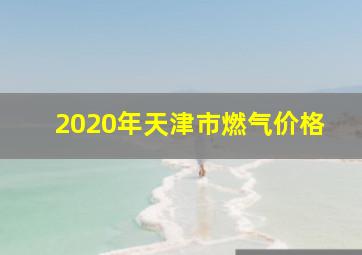 2020年天津市燃气价格